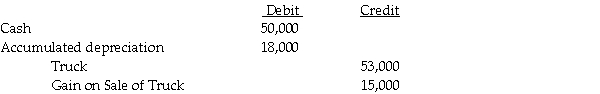 | | Debit | Credit |
|---|---|---|
| Cash | 50,000 | |
| Accumulated depreciation | 18,000 | |
| Truck | | 53,000 |
| Gain on Sale of Truck | | 15,000 |